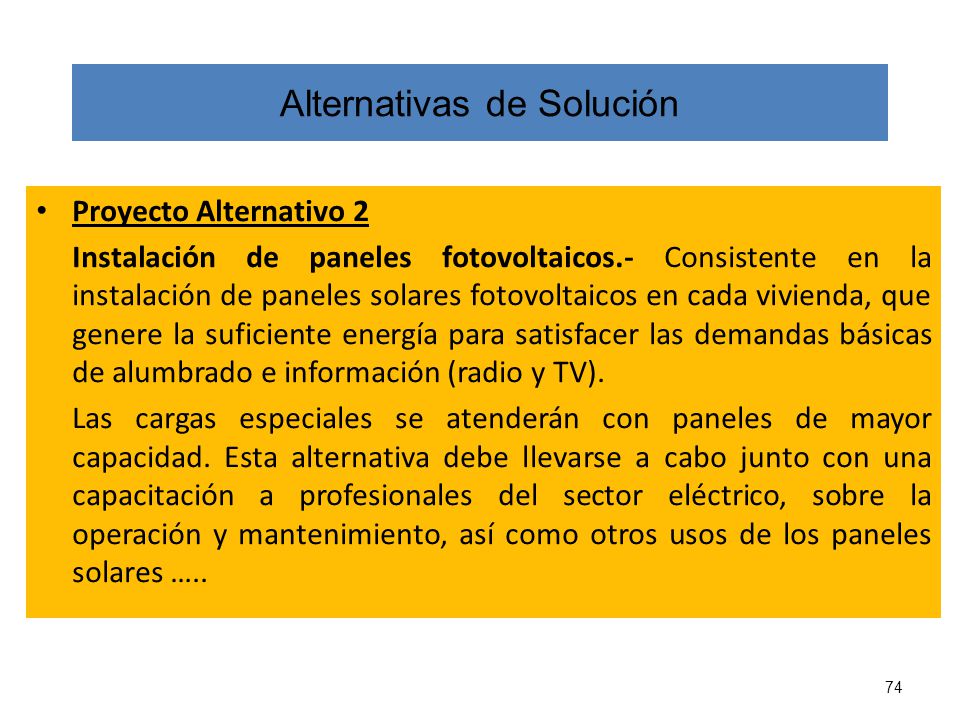 Alternativas de Solución

• Proyecto Alternativo 2

Instalación de paneles fotovoltaicos.- Consistente en la instalación de paneles solares fotovoltaicos en cada vivienda, que genere la suficiente energía para satisfacer las demandas básicas de alumbrado e información (radio y TV).

Las cargas especiales se atenderán con paneles de mayor capacidad. Esta alternativa debe llevarse a cabo junto con una capacitación a profesionales del sector eléctrico, sobre la operación y mantenimiento, así como otros usos de los paneles solares …..

74